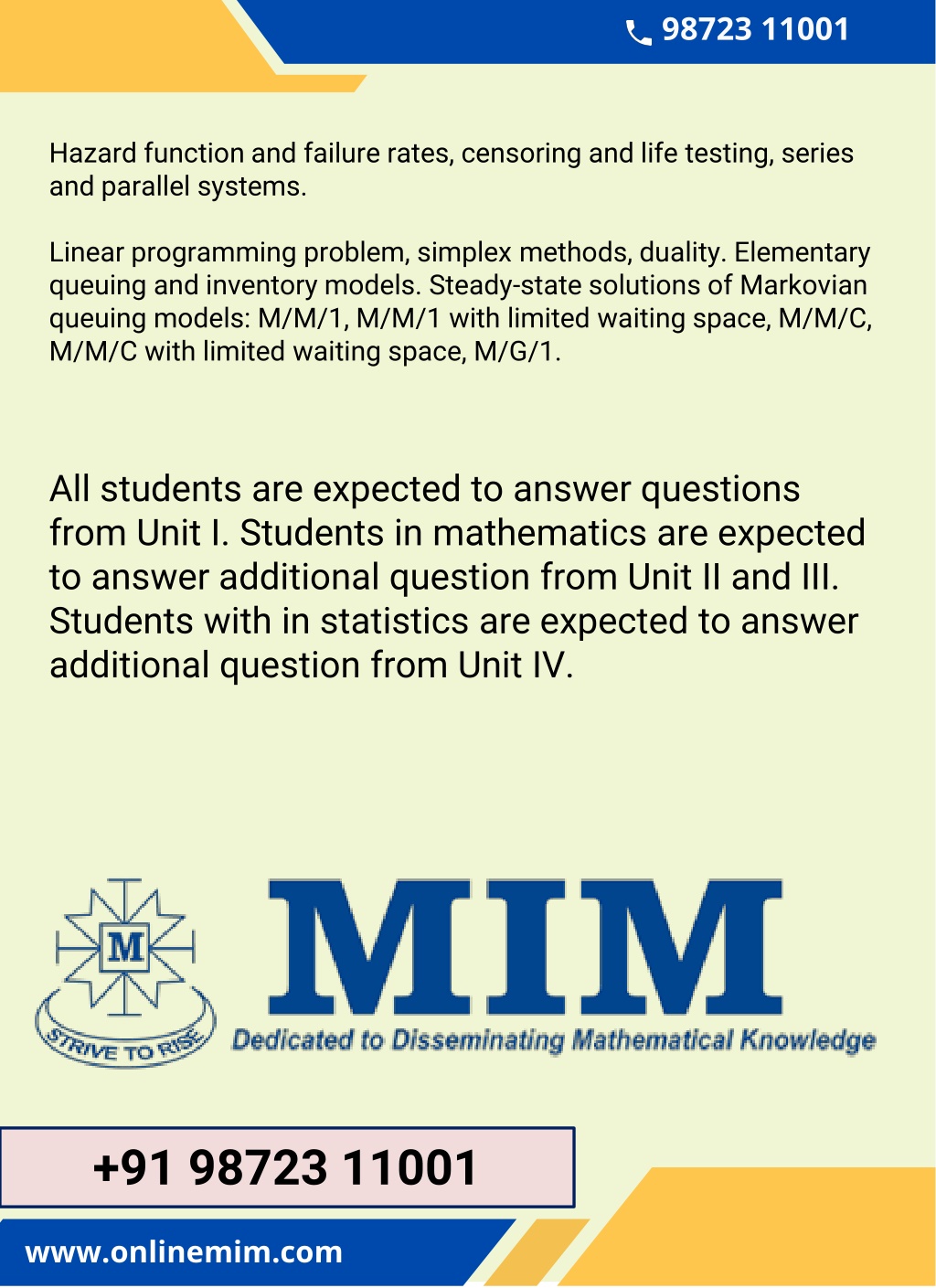 98723 11001

Hazard function and failure rates, censoring and life testing, series and parallel systems.

Linear programming problem, simplex methods, duality. Elementary queuing and inventory models. Steady-state solutions of Markovian queuing models: M/M/1, M/M/1 with limited waiting space, M/M/C, M/M/C with limited waiting space, M/G/1.

All students are expected to answer questions from Unit I. Students in mathematics are expected to answer additional question from Unit II and III. Students with in statistics are expected to answer additional question from Unit IV.

M

STRIVE TO RISE

MIM

Dedicated to Disseminating Mathematical Knowledge

+91 98723 11001

www.onlinemim.com